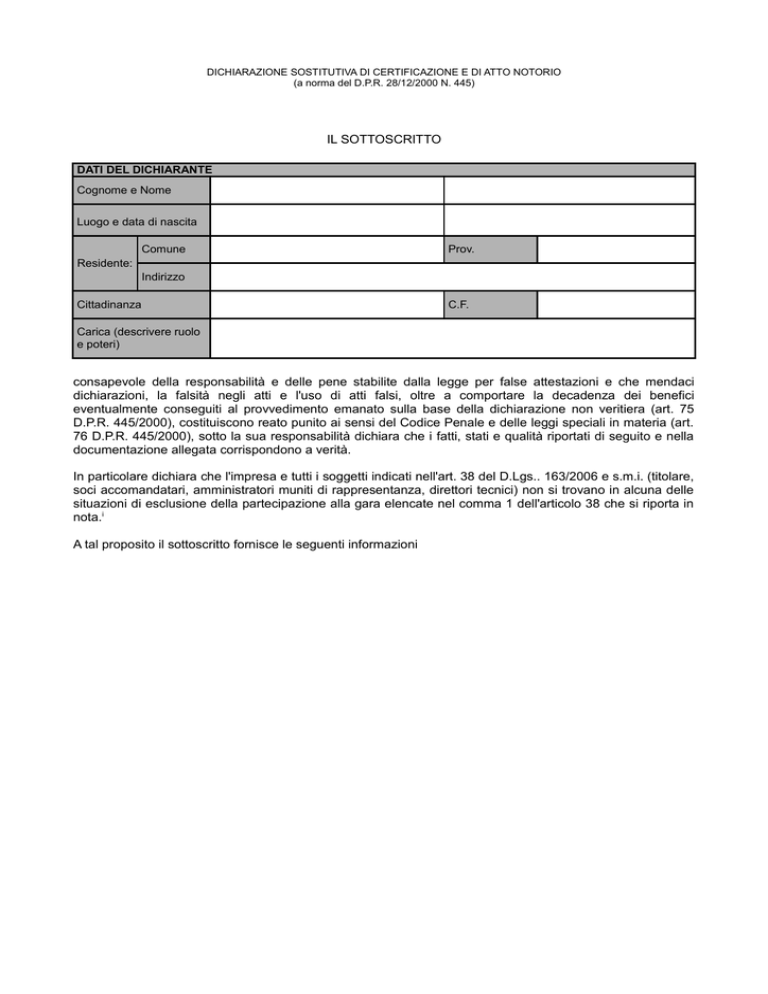 DICHIARAZIONE SOSTITUTIVA DI CERTIFICAZIONE E DI ATTO NOTORIO
(a norma del D.P.R. 28/12/2000 N. 445)

IL SOTTOSCRITTO

| DATI DEL DICHIARANTE | | | | |
|---|---|---|---|---|
| Cognome e Nome | | | | |
| Luogo e data di nascita | | | | |
| Residente: | Comune | | Prov. | |
| | Indirizzo | | | |
| Cittadinanza | | | C.F. | |
| Carica (descrivere ruolo e poteri) | | | | |

consapevole della responsabilità e delle pene stabilite dalla legge per false attestazioni e che mendaci dichiarazioni, la falsità negli atti e l'uso di atti falsi, oltre a comportare la decadenza dei benefici eventualmente conseguiti al provvedimento emanato sulla base della dichiarazione non veritiera (art. 75 D.P.R. 445/2000), costituiscono reato punito ai sensi del Codice Penale e delle leggi speciali in materia (art. 76 D.P.R. 445/2000), sotto la sua responsabilità dichiara che i fatti, stati e qualità riportati di seguito e nella documentazione allegata corrispondono a verità.

In particolare dichiara che l'impresa e tutti i soggetti indicati nell'art. 38 del D.Lgs.. 163/2006 e s.m.i. (titolare, soci accomandatari, amministratori muniti di rappresentanza, direttori tecnici) non si trovano in alcuna delle situazioni di esclusione della partecipazione alla gara elencate nel comma 1 dell'articolo 38 che si riporta in nota.$^{i}$

A tal proposito il sottoscritto fornisce le seguenti informazioni